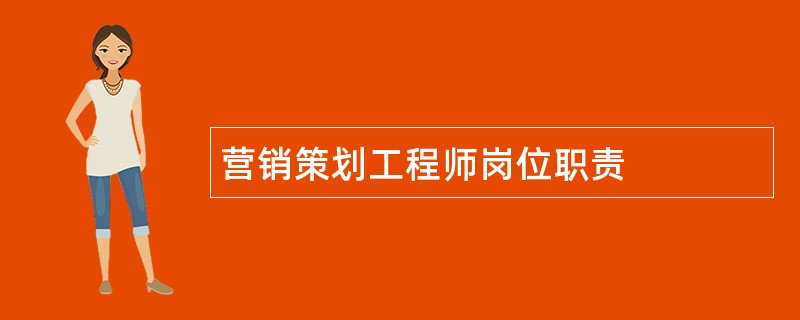 营销策划工程师岗位职责